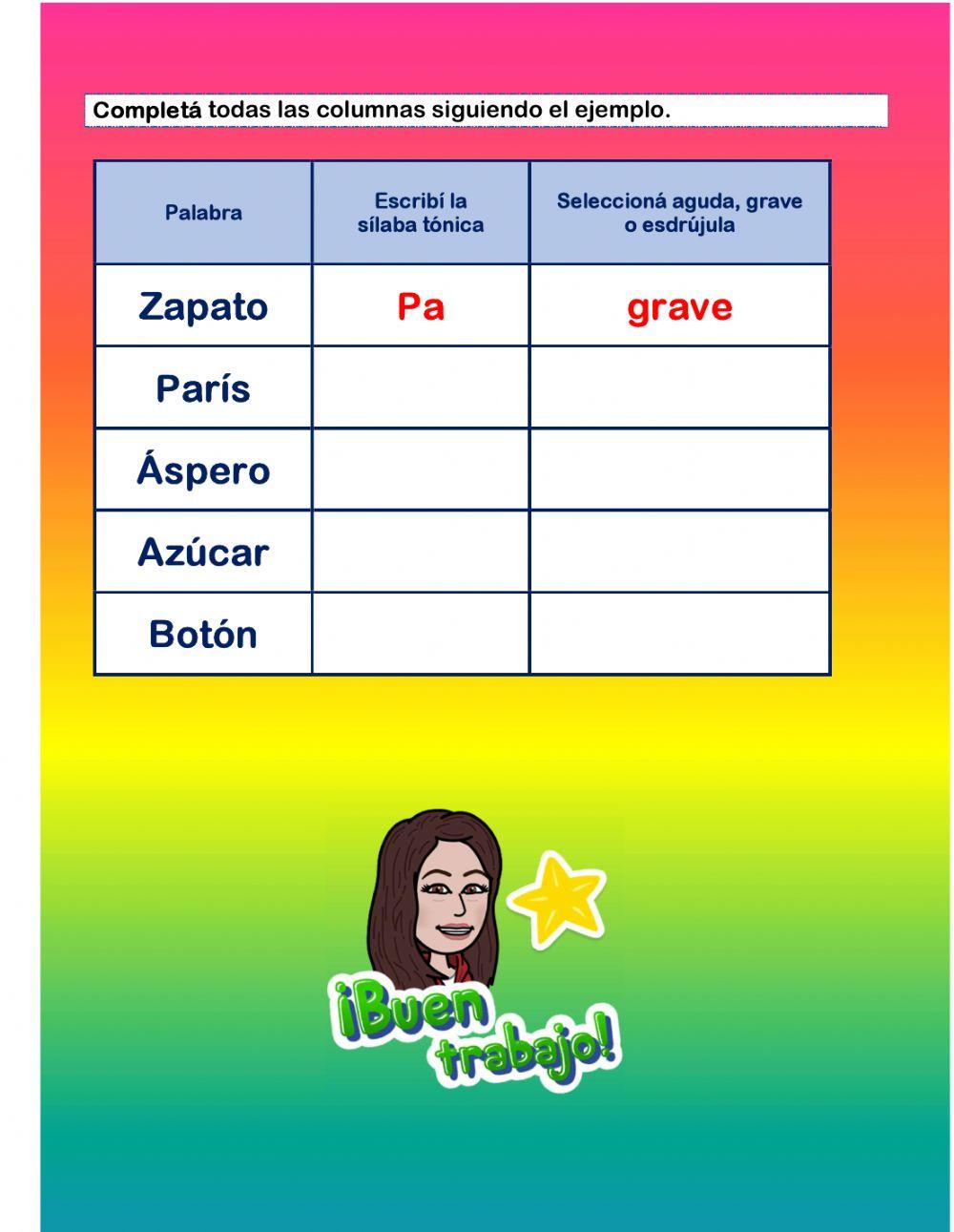 Completá todas las columnas siguiendo el ejemplo.

| Palabra | Escribí la sílaba tónica | Seleccioná aguda, grave o esdrújula |
|---|---|---|
| Zapato | Pa | grave |
| París | | |
| Áspero | | |
| Azúcar | | |
| Botón | | |

¡Buen trabajo!